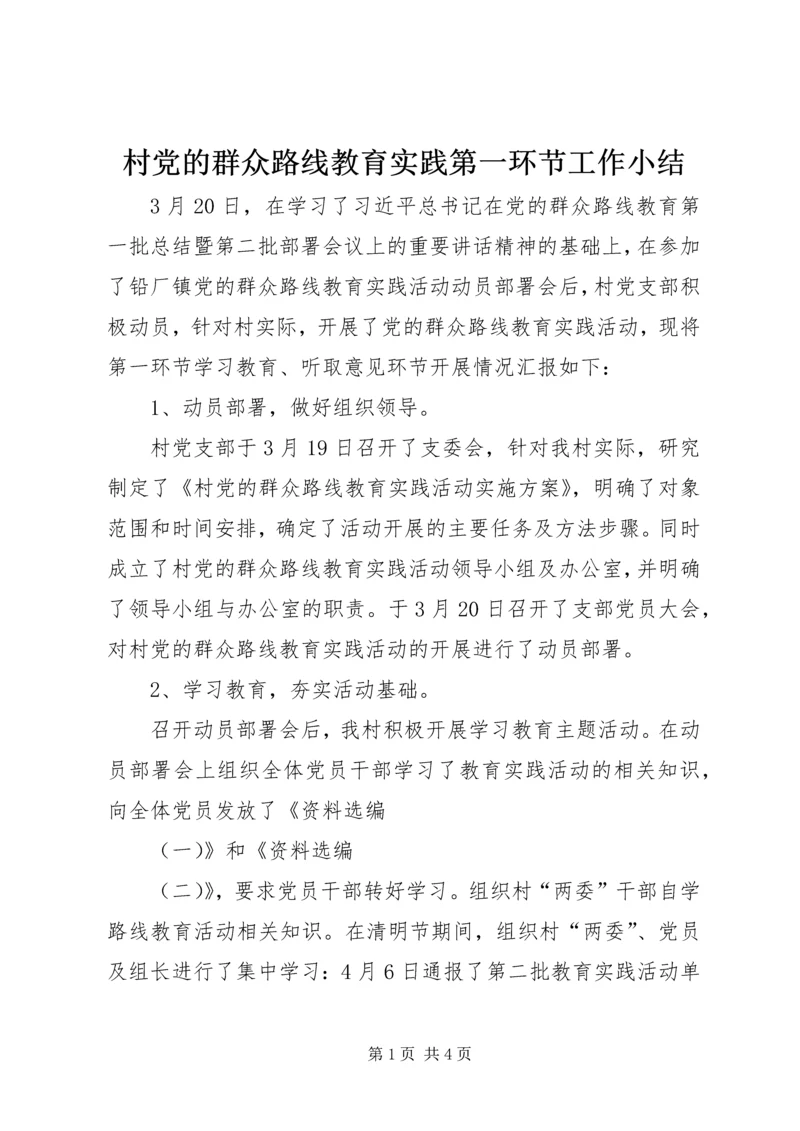 村党的群众路线教育实践第一环节工作小结

3月20日，在学习了习近平总书记在党的群众路线教育第一批总结暨第二批部署会议上的重要讲话精神的基础上，在参加了铅厂镇党的群众路线教育实践活动动员部署会后，村党支部积极动员，针对村实际，开展了党的群众路线教育实践活动，现将第一环节学习教育、听取意见环节开展情况汇报如下：

1、动员部署，做好组织领导。

村党支部于3月19日召开了支委会，针对我村实际，研究制定了《村党的群众路线教育实践活动实施方案》，明确了对象范围和时间安排，确定了活动开展的主要任务及方法步骤。同时成立了村党的群众路线教育实践活动领导小组及办公室，并明确了领导小组与办公室的职责。于3月20日召开了支部党员大会，对村党的群众路线教育实践活动的开展进行了动员部署。

2、学习教育，夯实活动基础。

召开动员部署会后，我村积极开展学习教育主题活动。在动员部署会上组织全体党员干部学习了教育实践活动的相关知识，向全体党员发放了《资料选编

（一）》和《资料选编

（二）》，要求党员干部转好学习。组织村“两委”干部自学路线教育活动相关知识。在清明节期间，组织村“两委”、党员及组长进行了集中学习：4月6日通报了第二批教育实践活动单

第1页 共4页